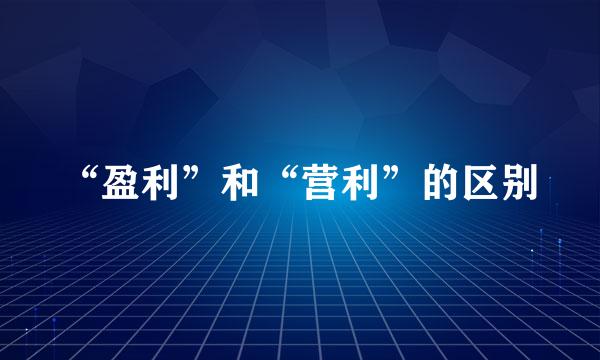 “盈利”和“营利”的区别